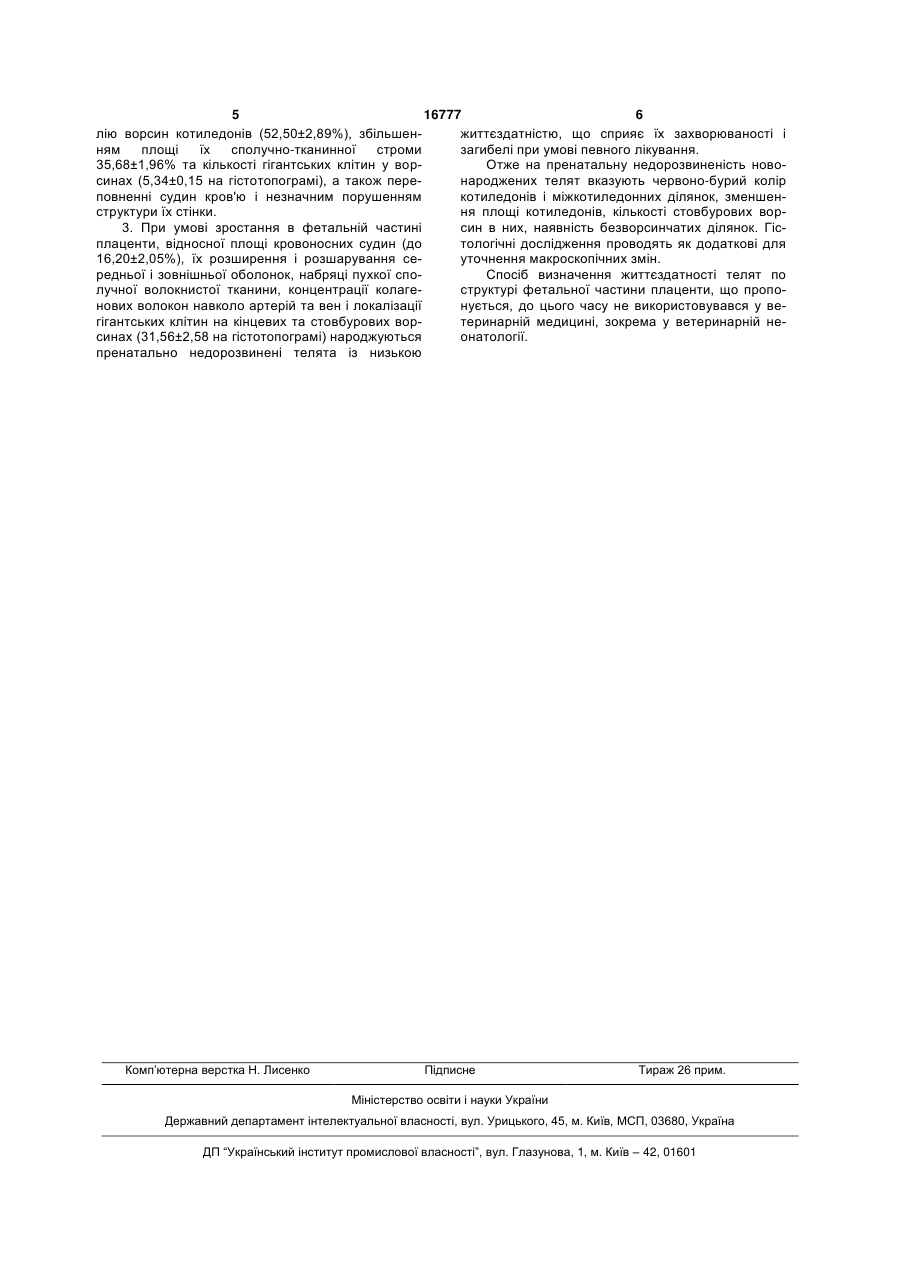 5 16777 6

лію ворсин котиледонів (52,50±2,89%), збільшенням площі їх сполучно-тканинної строми 35,68±1,96% та кількості гігантських клітин у ворсинах (5,34±0,15 на гістотопограмі), а також переповненні судин кров'ю і незначним порушенням структури їх стінки.

3. При умові зростання в фетальній частині плаценти, відносної площі кровоносних судин (до 16,20±2,05%), їх розширення і розшарування середньої і зовнішньої оболонок, набряці пухкої сполучної волокнистої тканини, концентрації колагенових волокон навколо артерій та вен і локалізації гігантських клітин на кінцевих та стовбурових ворсинах (31,56±2,58 на гістотопограмі) народжуються пренатально недорозвинені телята із низькою життєздатністю, що сприяє їх захворюваності і загибелі при умові певного лікування.

Отже на пренатальну недорозвиненість новонароджених телят вказують червоно-бурий колір котиледонів і міжкотиледонних ділянок, зменшення площі котиледонів, кількості стовбурових ворсин в них, наявність безворсинчатих ділянок. Гістологічні дослідження проводять як додаткові для уточнення макроскопічних змін.

Спосіб визначення життєздатності телят по структурі фетальної частини плаценти, що пропонується, до цього часу не використовувався у ветеринарній медицині, зокрема у ветеринарній неонатології.

Комп'ютерна верстка Н. Лисенко Підписне Тираж 26 прим.

Міністерство освіти і науки України

Державний департамент інтелектуальної власності, вул. Урицького, 45, м. Київ, МСП, 03680, Україна

ДП "Український інститут промислової власності", вул. Глазунова, 1, м. Київ – 42, 01601